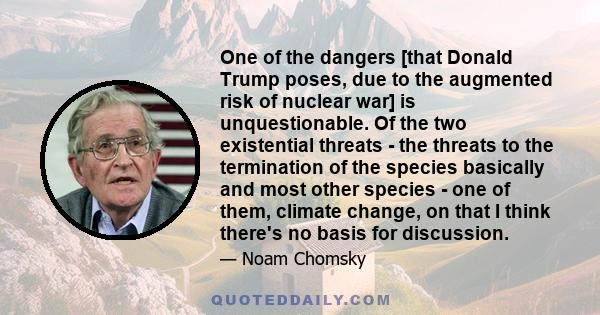 One of the dangers [that Donald Trump poses, due to the augmented risk of nuclear war] is unquestionable. Of the two existential threats - the threats to the termination of the species basically and most other species - one of them, climate change, on that I think there's no basis for discussion.

— Noam Chomsky

QUOTEDDAILY.COM